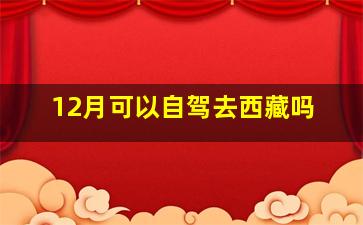 12月可以自驾去西藏吗